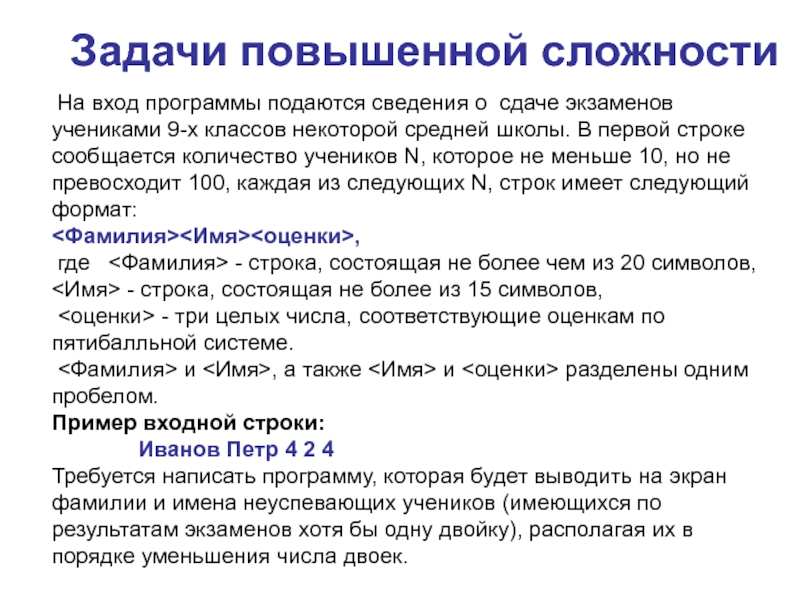 Задачи повышенной сложности

На вход программы подаются сведения о сдаче экзаменов учениками 9-х классов некоторой средней школы. В первой строке сообщается количество учеников N, которое не меньше 10, но не превосходит 100, каждая из следующих N, строк имеет следующий формат:
<Фамилия><Имя><оценки>,
где <Фамилия> - строка, состоящая не более чем из 20 символов,
<Имя> - строка, состоящая не более из 15 символов,
<оценки> - три целых числа, соответствующие оценкам по пятибалльной системе.
<Фамилия> и <Имя>, а также <Имя> и <оценки> разделены одним пробелом.
Пример входной строки:
Иванов Петр 4 2 4
Требуется написать программу, которая будет выводить на экран фамилии и имена неуспевающих учеников (имеющихся по результатам экзаменов хотя бы одну двойку), располагая их в порядке уменьшения числа двоек.